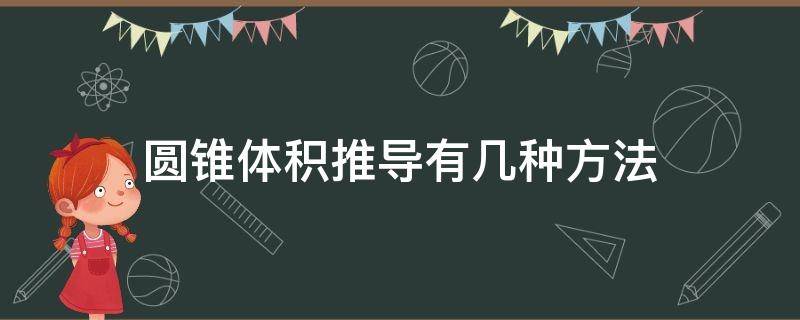 圆锥体积推导有几种方法